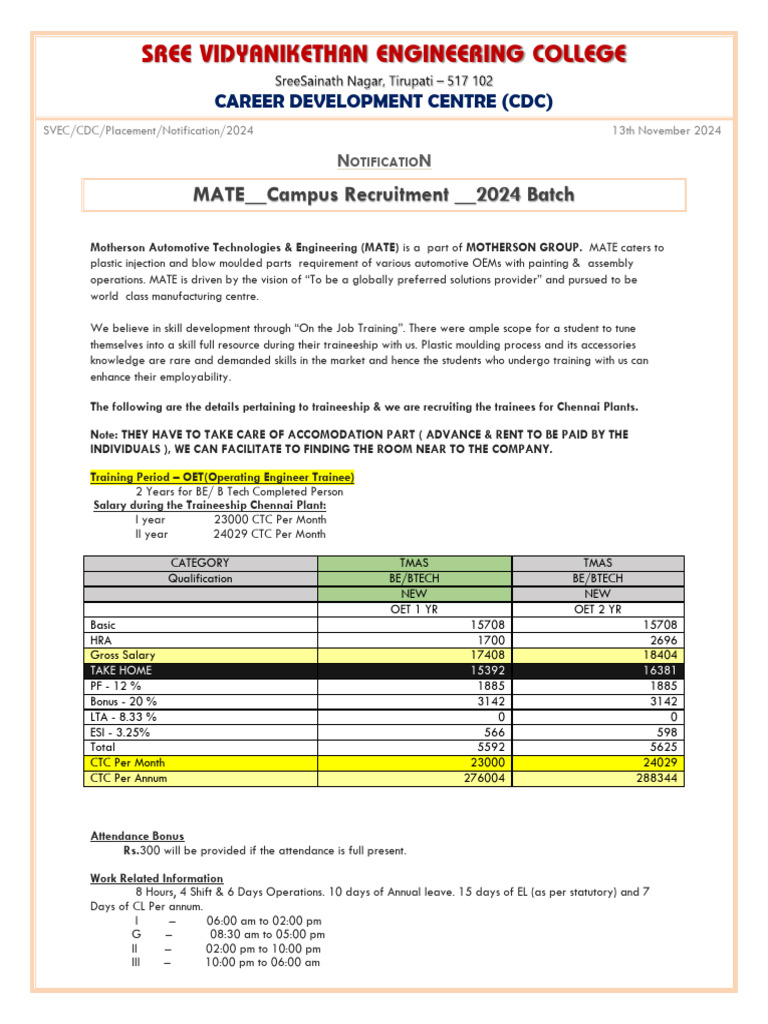 SREE VIDYANIKETHAN ENGINEERING COLLEGE

SreeSainath Nagar, Tirupati – 517 102

CAREER DEVELOPMENT CENTRE (CDC)

SVEC/CDC/Placement/Notification/2024

13th November 2024

NOTIFICATION

MATE__Campus Recruitment __2024 Batch

Motherson Automotive Technologies & Engineering (MATE) is a part of MOTHERSON GROUP. MATE caters to plastic injection and blow moulded parts requirement of various automotive OEMs with painting & assembly operations. MATE is driven by the vision of "To be a globally preferred solutions provider" and pursued to be world class manufacturing centre.

We believe in skill development through "On the Job Training". There were ample scope for a student to tune themselves into a skill full resource during their traineeship with us. Plastic moulding process and its accessories knowledge are rare and demanded skills in the market and hence the students who undergo training with us can enhance their employability.

The following are the details pertaining to traineeship & we are recruiting the trainees for Chennai Plants.

Note: THEY HAVE TO TAKE CARE OF ACCOMODATION PART ( ADVANCE & RENT TO BE PAID BY THE INDIVIDUALS ), WE CAN FACILITATE TO FINDING THE ROOM NEAR TO THE COMPANY.

Training Period – OET(Operating Engineer Trainee)
2 Years for BE/ B Tech Completed Person
Salary during the Traineeship Chennai Plant:
I year 23000 CTC Per Month
II year 24029 CTC Per Month

| CATEGORY | TMAS | TMAS |
|---|---|---|
| Qualification | BE/BTECH | BE/BTECH |
| | NEW | NEW |
| | OET 1 YR | OET 2 YR |
| Basic | 15708 | 15708 |
| HRA | 1700 | 2696 |
| Gross Salary | 17408 | 18404 |
| TAKE HOME | 15392 | 16381 |
| PF - 12 % | 1885 | 1885 |
| Bonus - 20 % | 3142 | 3142 |
| LTA - 8.33 % | 0 | 0 |
| ESI - 3.25% | 566 | 598 |
| Total | 5592 | 5625 |
| CTC Per Month | 23000 | 24029 |
| CTC Per Annum | 276004 | 288344 |

Attendance Bonus
Rs.300 will be provided if the attendance is full present.

Work Related Information
8 Hours, 4 Shift & 6 Days Operations. 10 days of Annual leave. 15 days of EL (as per statutory) and 7 Days of CL Per annum.
I – 06:00 am to 02:00 pm
G – 08:30 am to 05:00 pm
II – 02:00 pm to 10:00 pm
III – 10:00 pm to 06:00 am